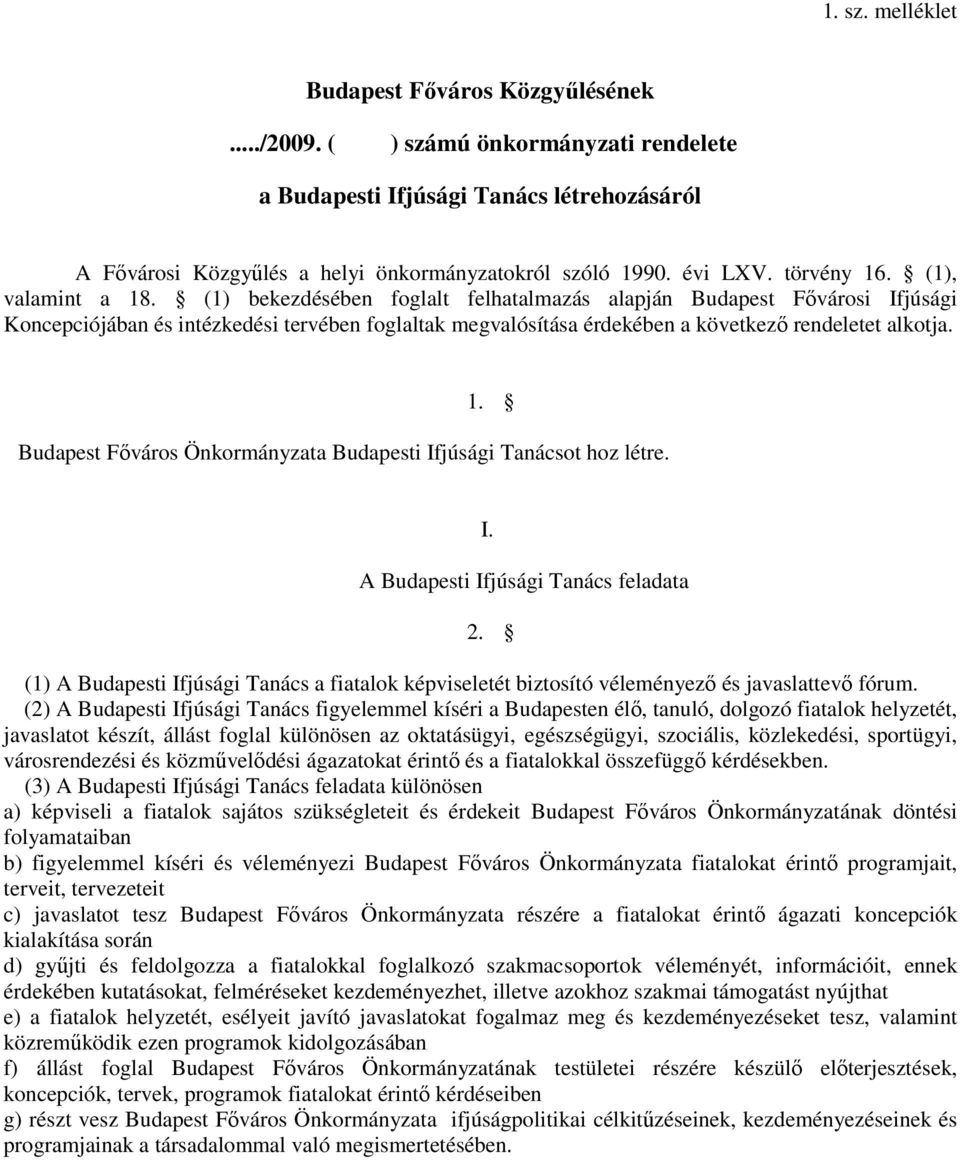 1. sz. melléklet

Budapest Főváros Közgyűlésének

...../2009. (     ) számú önkormányzati rendelete

a Budapesti Ifjúsági Tanács létrehozásáról

A Fővárosi Közgyűlés a helyi önkormányzatokról szóló 1990. évi LXV. törvény 16. § (1), valamint a 18. § (1) bekezdésében foglalt felhatalmazás alapján Budapest Fővárosi Ifjúsági Koncepciójában és intézkedési tervében foglaltak megvalósítása érdekében a következő rendeletet alkotja.

1. §

Budapest Főváros Önkormányzata Budapesti Ifjúsági Tanácsot hoz létre.

I.

A Budapesti Ifjúsági Tanács feladata

2. §

(1) A Budapesti Ifjúsági Tanács a fiatalok képviseletét biztosító véleményező és javaslattevő fórum.

(2) A Budapesti Ifjúsági Tanács figyelemmel kíséri a Budapesten élő, tanuló, dolgozó fiatalok helyzetét, javaslatot készít, állást foglal különösen az oktatásügyi, egészségügyi, szociális, közlekedési, sportügyi, városrendezési és közművelődési ágazatokat érintő és a fiatalokkal összefüggő kérdésekben.

(3) A Budapesti Ifjúsági Tanács feladata különösen

a) képviseli a fiatalok sajátos szükségleteit és érdekeit Budapest Főváros Önkormányzatának döntési folyamataiban

b) figyelemmel kíséri és véleményezi Budapest Főváros Önkormányzata fiatalokat érintő programjait, terveit, tervezeteit

c) javaslatot tesz Budapest Főváros Önkormányzata részére a fiatalokat érintő ágazati koncepciók kialakítása során

d) gyűjti és feldolgozza a fiatalokkal foglalkozó szakmacsoportok véleményét, információit, ennek érdekében kutatásokat, felméréseket kezdeményezhet, illetve azokhoz szakmai támogatást nyújthat

e) a fiatalok helyzetét, esélyeit javító javaslatokat fogalmaz meg és kezdeményezéseket tesz, valamint közreműködik ezen programok kidolgozásában

f) állást foglal Budapest Főváros Önkormányzatának testületei részére készülő előterjesztések, koncepciók, tervek, programok fiatalokat érintő kérdéseiben

g) részt vesz Budapest Főváros Önkormányzata ifjúságpolitikai célkitűzéseinek, kezdeményezéseinek és programjainak a társadalommal való megismertetésében.